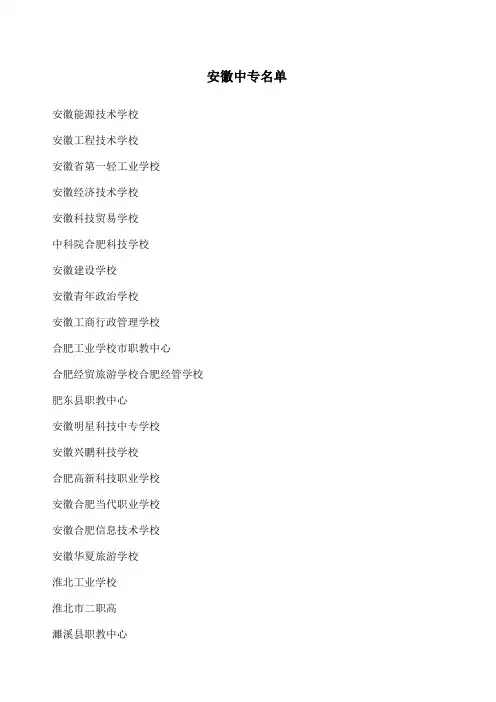 安徽中专名单

安徽能源技术学校

安徽工程技术学校

安徽省第一轻工业学校

安徽经济技术学校

安徽科技贸易学校

中科院合肥科技学校

安徽建设学校

安徽青年政治学校

安徽工商行政管理学校

合肥工业学校市职教中心

合肥经贸旅游学校合肥经管学校

肥东县职教中心

安徽明星科技中专学校

安徽兴鹏科技学校

合肥高新科技职业学校

安徽合肥当代职业学校

安徽合肥信息技术学校

安徽华夏旅游学校

淮北工业学校

淮北市二职高

濉溪县职教中心